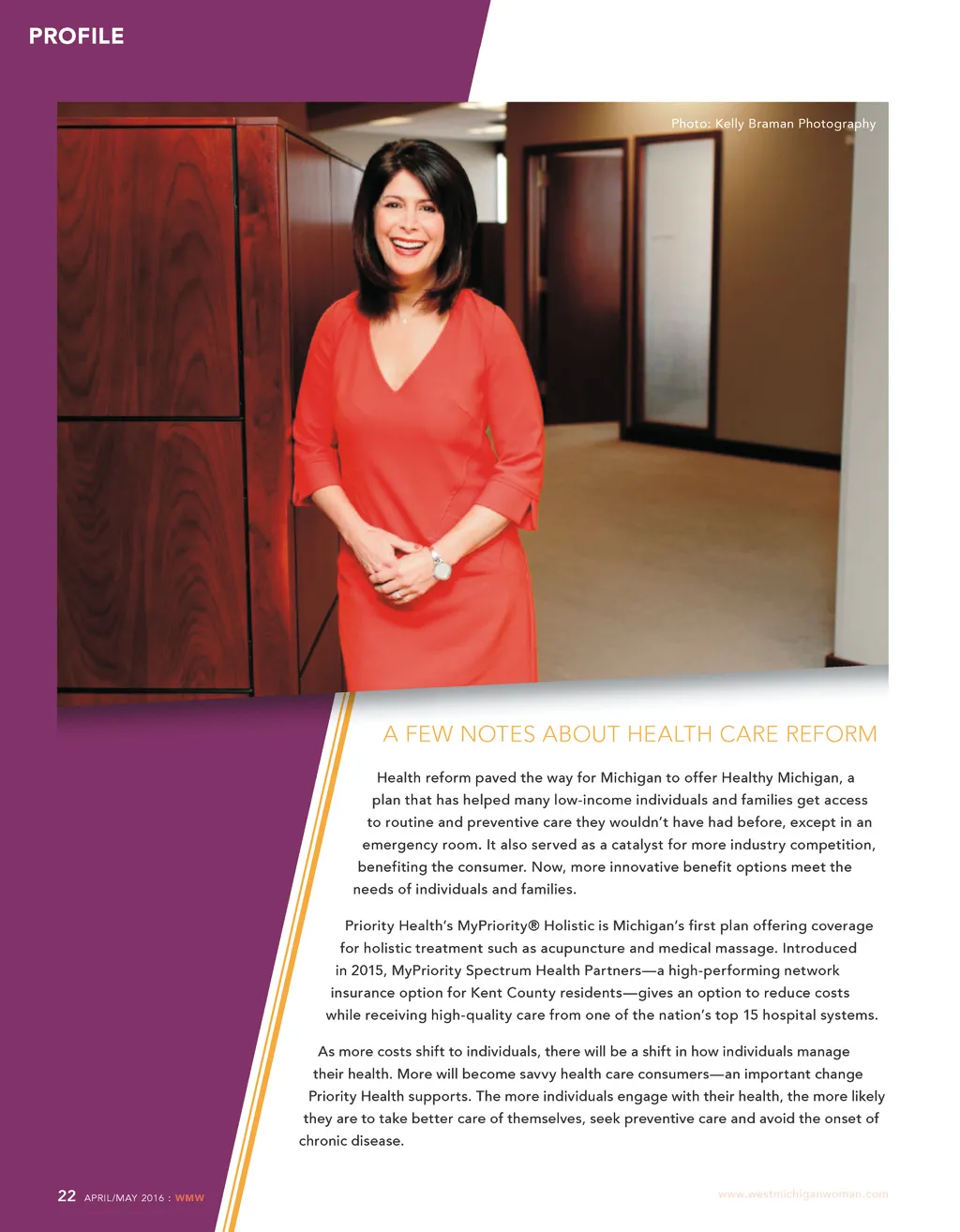 PROFILE

Photo: Kelly Braman Photography

A FEW NOTES ABOUT HEALTH CARE REFORM

Health reform paved the way for Michigan to offer Healthy Michigan, a plan that has helped many low-income individuals and families get access to routine and preventive care they wouldn't have had before, except in an emergency room. It also served as a catalyst for more industry competition, benefiting the consumer. Now, more innovative benefit options meet the needs of individuals and families.

Priority Health's MyPriority® Holistic is Michigan's first plan offering coverage for holistic treatment such as acupuncture and medical massage. Introduced in 2015, MyPriority Spectrum Health Partners—a high-performing network insurance option for Kent County residents—gives an option to reduce costs while receiving high-quality care from one of the nation's top 15 hospital systems.

As more costs shift to individuals, there will be a shift in how individuals manage their health. More will become savvy health care consumers—an important change Priority Health supports. The more individuals engage with their health, the more likely they are to take better care of themselves, seek preventive care and avoid the onset of chronic disease.

22 APRIL/MAY 2016 : WMW

www.westmichiganwoman.com